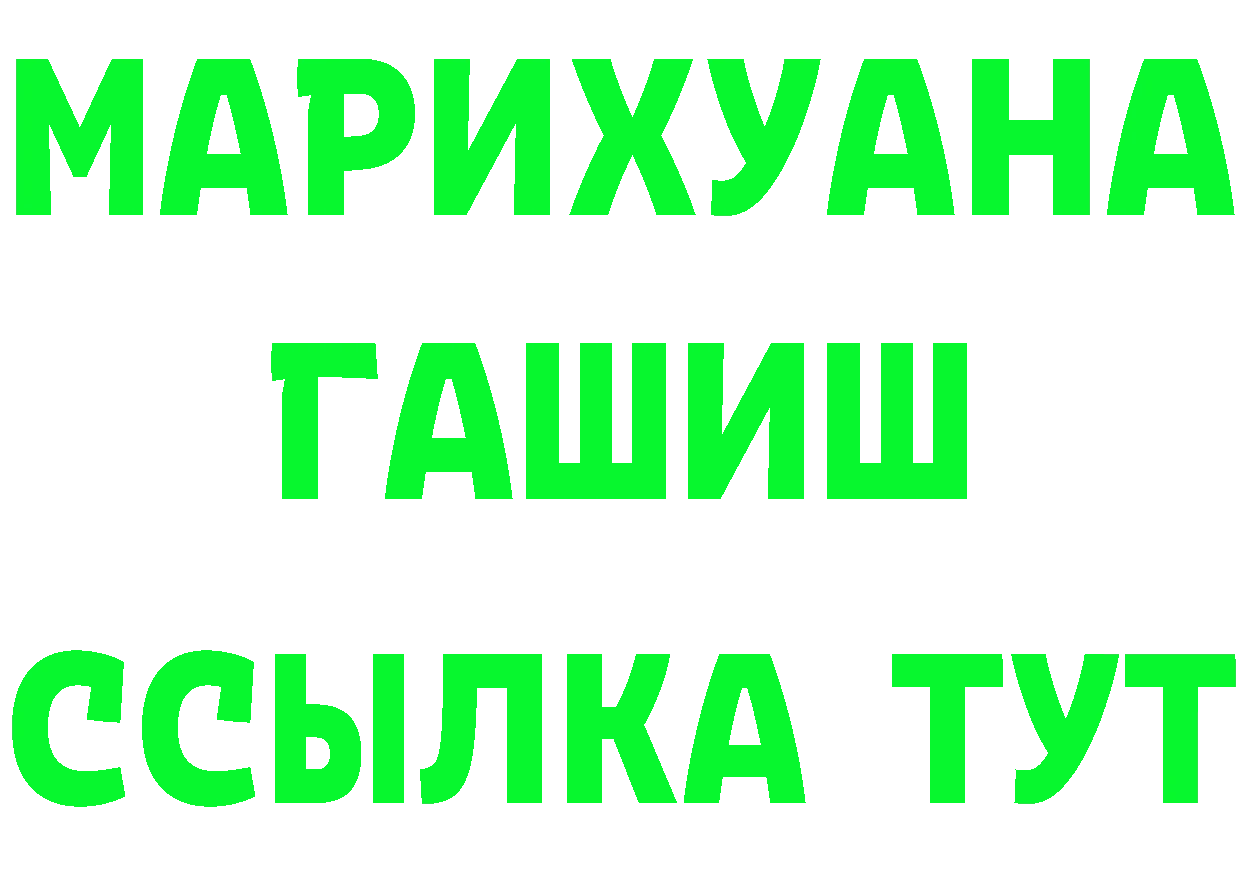 МАРИХУАНА
ГАШИШ
ССЫЛКА ТУТ